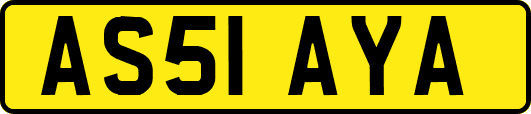 AS51 AYA